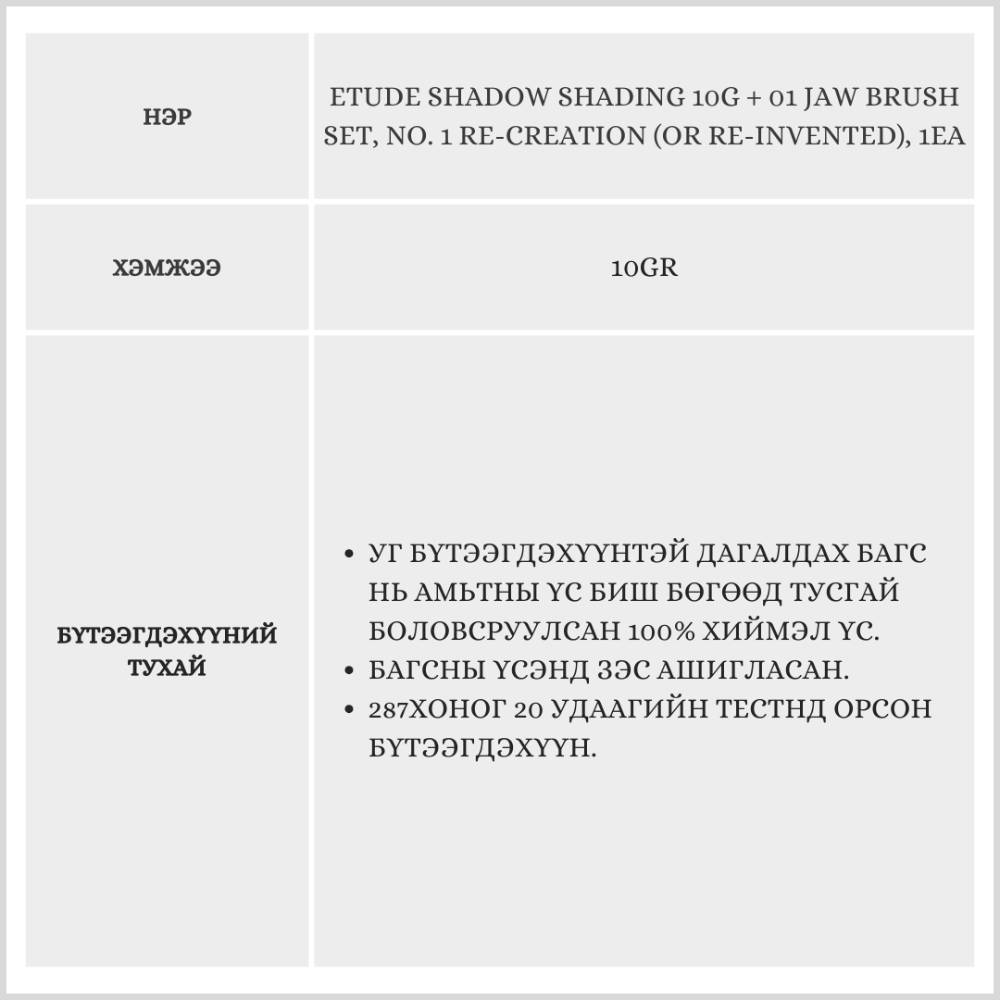 | НЭР | ETUDE SHADOW SHADING 10G + 01 JAW BRUSH SET, NO. 1 RE-CREATION (OR RE-INVENTED), 1EA |
|---|---|
| ХЭМЖЭЭ | 10GR |
| БҮТЭЭГДЭХҮҮНИЙ ТУХАЙ | • УГ БҮТЭЭГДЭХҮҮНТЭЙ ДАГАЛДАХ БАГС НЬ АМЬТНЫ ҮС БИШ БӨГӨӨД ТУСГАЙ БОЛОВСРУУЛСАН 100% ХИЙМЭЛ ҮС. • БАГСНЫ ҮСЭНД ЗЭС АШИГЛАСАН. • 287ХОНОГ 20 УДААГИЙН ТЕСТНД ОРСОН БҮТЭЭГДЭХҮҮН. |